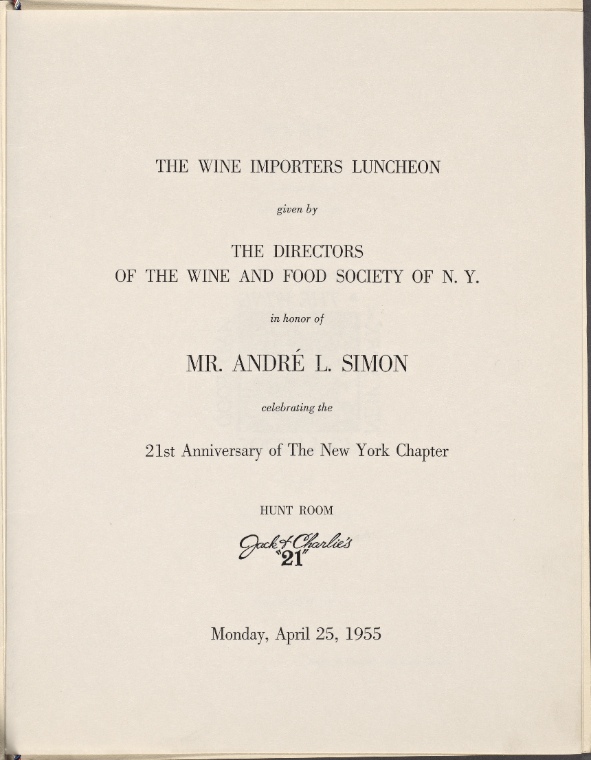 THE WINE IMPORTERS LUNCHEON

given by

THE DIRECTORS
OF THE WINE AND FOOD SOCIETY OF N. Y.

in honor of

MR. ANDRÉ L. SIMON

celebrating the

21st Anniversary of The New York Chapter

HUNT ROOM

Jack & Charlie's
"21"

Monday, April 25, 1955